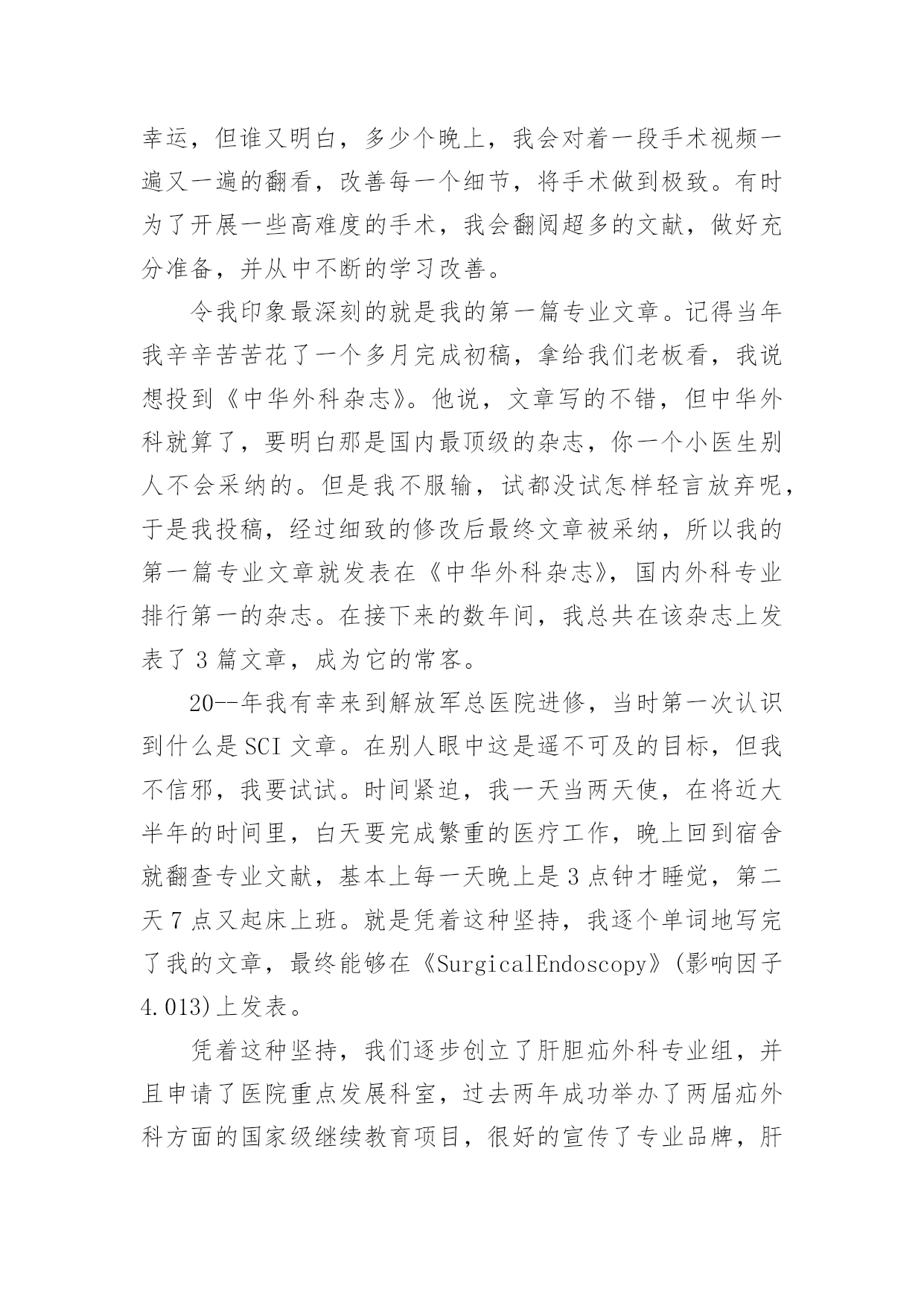 幸运，但谁又明白，多少个晚上，我会对着一段手术视频一遍又一遍的翻看，改善每一个细节，将手术做到极致。有时为了开展一些高难度的手术，我会翻阅超多的文献，做好充分准备，并从中不断的学习改善。

令我印象最深刻的就是我的第一篇专业文章。记得当年我辛辛苦苦花了一个多月完成初稿，拿给我们老板看，我说想投到《中华外科杂志》。他说，文章写的不错，但中华外科就算了，要明白那是国内最顶级的杂志，你一个小医生别人不会采纳的。但是我不服输，试都没试怎样轻言放弃呢，于是我投稿，经过细致的修改后最终文章被采纳，所以我的第一篇专业文章就发表在《中华外科杂志》，国内外科专业排行第一的杂志。在接下来的数年间，我总共在该杂志上发表了 3 篇文章，成为它的常客。

20--年我有幸来到解放军总医院进修，当时第一次认识到什么是 SCI 文章。在别人眼中这是遥不可及的目标，但我不信邪，我要试试。时间紧迫，我一天当两天使，在将近大半年的时间里，白天要完成繁重的医疗工作，晚上回到宿舍就翻查专业文献，基本上每一天晚上是 3 点钟才睡觉，第二天 7 点又起床上班。就是凭着这种坚持，我逐个单词地写完了我的文章，最终能够在《SurgicalEndoscopy》(影响因子 4.013)上发表。

凭着这种坚持，我们逐步创立了肝胆疝外科专业组，并且申请了医院重点发展科室，过去两年成功举办了两届疝外科方面的国家级继续教育项目，很好的宣传了专业品牌，肝